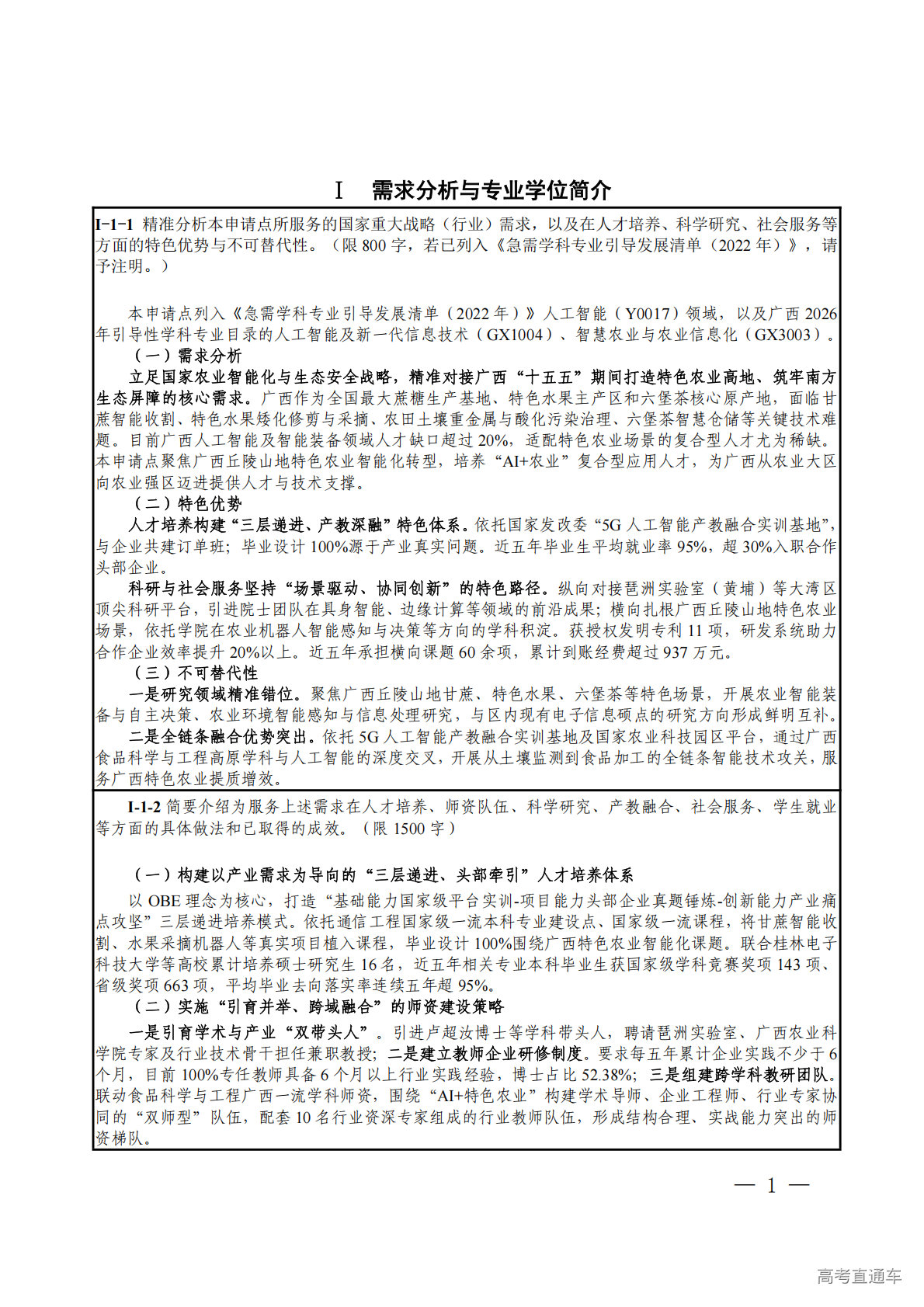 Ⅰ　需求分析与专业学位简介

I-1-1 精准分析本申请点所服务的国家重大战略（行业）需求，以及在人才培养、科学研究、社会服务等方面的特色优势与不可替代性。（限 800 字，若已列入《急需学科专业引导发展清单（2022 年）》，请予注明。）

本申请点列入《急需学科专业引导发展清单（2022 年）》人工智能（Y0017）领域，以及广西 2026 年引导性学科专业目录的人工智能及新一代信息技术（GX1004）、智慧农业与农业信息化（GX3003）。

（一）需求分析

立足国家农业智能化与生态安全战略，精准对接广西“十五五”期间打造特色农业高地、筑牢南方生态屏障的核心需求。广西作为全国最大蔗糖生产基地、特色水果主产区和六堡茶核心原产地，面临甘蔗智能收割、特色水果矮化修剪与采摘、农田土壤重金属与酸化污染治理、六堡茶智慧仓储等关键技术难题。目前广西人工智能及智能装备领域人才缺口超过 20%，适配特色农业场景的复合型人才尤为稀缺。本申请点聚焦广西丘陵山地特色农业智能化转型，培养“AI+农业”复合型应用人才，为广西从农业大区向农业强区迈进提供人才与技术支撑。

（二）特色优势

人才培养构建“三层递进、产教深融”特色体系。依托国家发改委“5G 人工智能产教融合实训基地”，与企业共建订单班；毕业设计 100%源于产业真实问题。近五年毕业生平均就业率 95%，超 30%入职合作头部企业。

科研与社会服务坚持“场景驱动、协同创新”的特色路径。纵向对接琶洲实验室（黄埔）等大湾区顶尖科研平台，引进院士团队在具身智能、边缘计算等领域的前沿成果；横向扎根广西丘陵山地特色农业场景，依托学院在农业机器人智能感知与决策等方向的学科积淀。获授权发明专利 11 项，研发系统助力合作企业效率提升 20%以上。近五年承担横向课题 60 余项，累计到账经费超过 937 万元。

（三）不可替代性

一是研究领域精准错位。聚焦广西丘陵山地甘蔗、特色水果、六堡茶等特色场景，开展农业智能装备与自主决策、农业环境智能感知与信息处理研究，与区内现有电子信息硕点的研究方向形成鲜明互补。

二是全链条融合优势突出。依托 5G 人工智能产教融合实训基地及国家农业科技园区平台，通过广西食品科学与工程高原学科与人工智能的深度交叉，开展从土壤监测到食品加工的全链条智能技术攻关，服务广西特色农业提质增效。

I-1-2 简要介绍为服务上述需求在人才培养、师资队伍、科学研究、产教融合、社会服务、学生就业等方面的具体做法和已取得的成效。（限 1500 字）

（一）构建以产业需求为导向的“三层递进、头部牵引”人才培养体系

以 OBE 理念为核心，打造“基础能力国家级平台实训-项目能力头部企业真题锤炼-创新能力产业痛点攻坚”三层递进培养模式。依托通信工程国家级一流本科专业建设点、国家级一流课程，将甘蔗智能收割、水果采摘机器人等真实项目植入课程，毕业设计 100%围绕广西特色农业智能化课题。联合桂林电子科技大学等高校累计培养硕士研究生 16 名，近五年相关专业本科毕业生获国家级学科竞赛奖项 143 项、省级奖项 663 项，平均毕业去向落实率连续五年超 95%。

（二）实施“引育并举、跨域融合”的师资建设策略

一是引育学术与产业“双带头人”。引进卢超汝博士等学科带头人，聘请琶洲实验室、广西农业科学院专家及行业技术骨干担任兼职教授；二是建立教师企业研修制度。要求每五年累计企业实践不少于 6 个月，目前 100%专任教师具备 6 个月以上行业实践经验，博士占比 52.38%；三是组建跨学科教研团队。联动食品科学与工程广西一流学科师资，围绕“AI+特色农业”构建学术导师、企业工程师、行业专家协同的“双师型”队伍，配套 10 名行业资深专家组成的行业教师队伍，形成结构合理、实战能力突出的师资梯队。

— 1 —

高考直通车